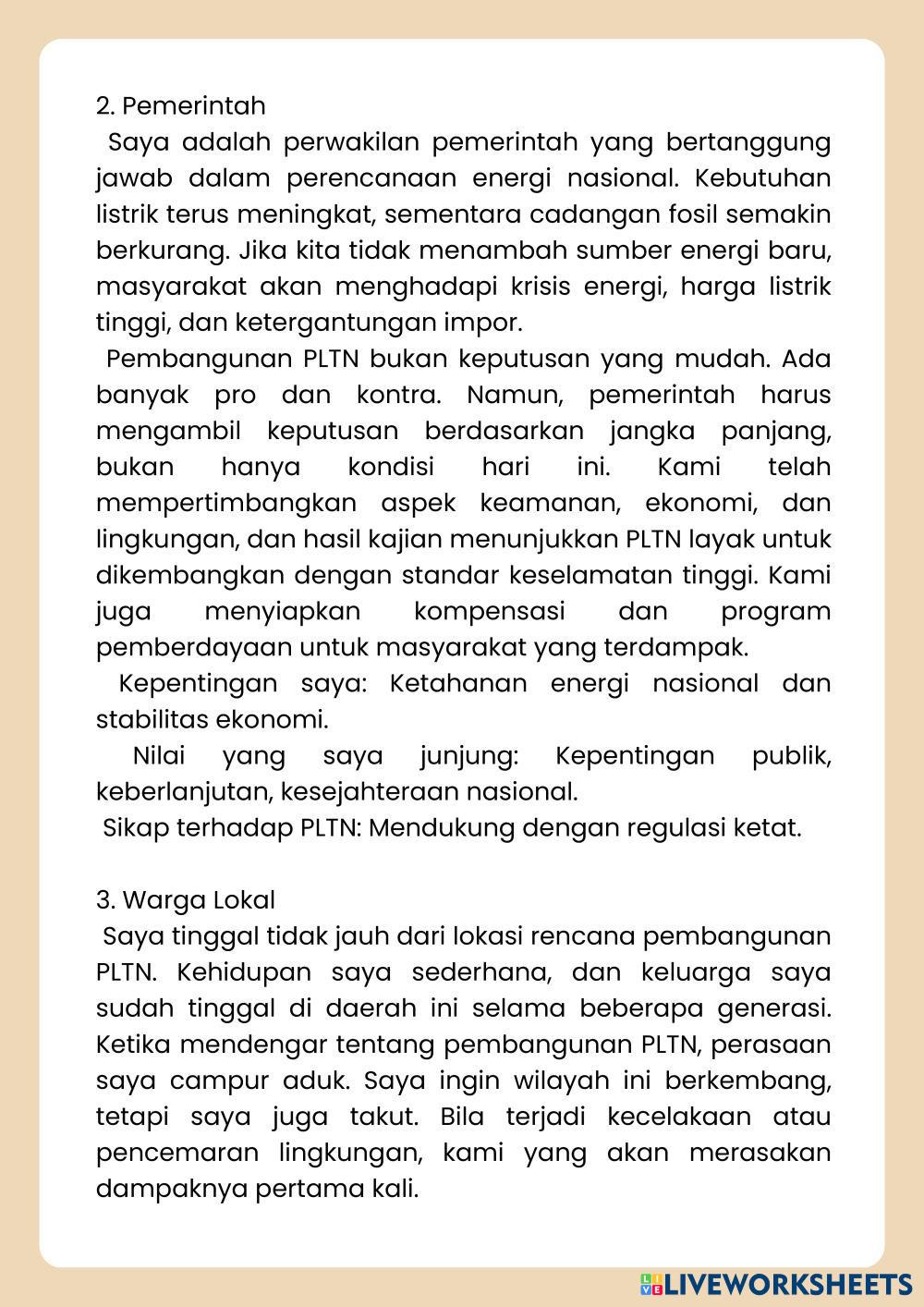 2. Pemerintah

Saya adalah perwakilan pemerintah yang bertanggung jawab dalam perencanaan energi nasional. Kebutuhan listrik terus meningkat, sementara cadangan fosil semakin berkurang. Jika kita tidak menambah sumber energi baru, masyarakat akan menghadapi krisis energi, harga listrik tinggi, dan ketergantungan impor.

Pembangunan PLTN bukan keputusan yang mudah. Ada banyak pro dan kontra. Namun, pemerintah harus mengambil keputusan berdasarkan jangka panjang, bukan hanya kondisi hari ini. Kami telah mempertimbangkan aspek keamanan, ekonomi, dan lingkungan, dan hasil kajian menunjukkan PLTN layak untuk dikembangkan dengan standar keselamatan tinggi. Kami juga menyiapkan kompensasi dan program pemberdayaan untuk masyarakat yang terdampak.

Kepentingan saya: Ketahanan energi nasional dan stabilitas ekonomi.

Nilai yang saya junjung: Kepentingan publik, keberlanjutan, kesejahteraan nasional.

Sikap terhadap PLTN: Mendukung dengan regulasi ketat.

3. Warga Lokal

Saya tinggal tidak jauh dari lokasi rencana pembangunan PLTN. Kehidupan saya sederhana, dan keluarga saya sudah tinggal di daerah ini selama beberapa generasi. Ketika mendengar tentang pembangunan PLTN, perasaan saya campur aduk. Saya ingin wilayah ini berkembang, tetapi saya juga takut. Bila terjadi kecelakaan atau pencemaran lingkungan, kami yang akan merasakan dampaknya pertama kali.

LIVEWORKSHEETS